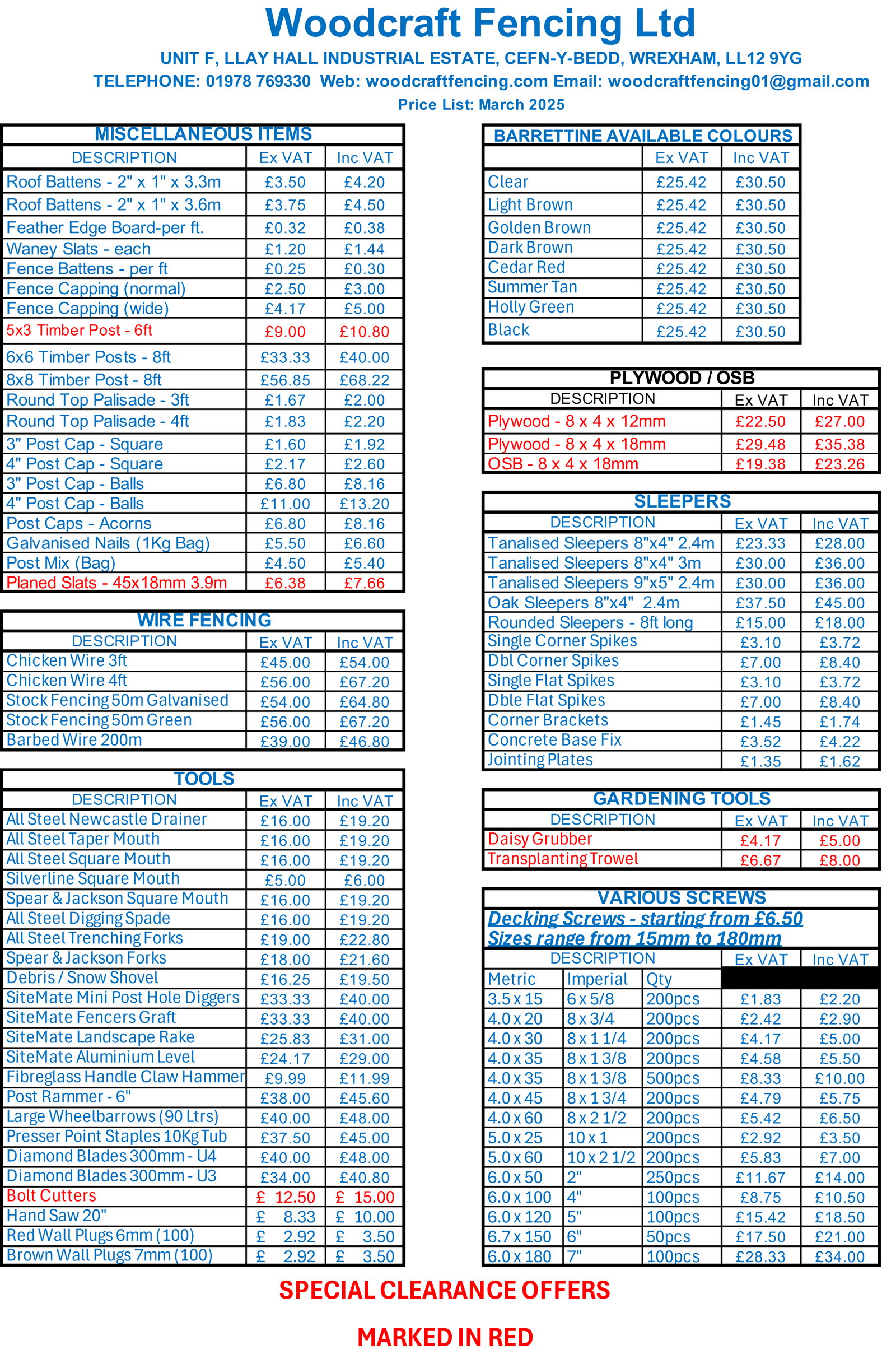 Woodcraft Fencing Ltd

UNIT F, LLAY HALL INDUSTRIAL ESTATE, CEFN-Y-BEDD, WREXHAM, LL12 9YG

TELEPHONE: 01978 769330 Web: woodcraftfencing.com Email: woodcraftfencing01@gmail.com

Price List: March 2025

MISCELLANEOUS ITEMS

| DESCRIPTION | Ex VAT | Inc VAT |
|---|---|---|
| Roof Battens - 2" x 1" x 3.3m | £3.50 | £4.20 |
| Roof Battens - 2" x 1" x 3.6m | £3.75 | £4.50 |
| Feather Edge Board-per ft. | £0.32 | £0.38 |
| Waney Slats - each | £1.20 | £1.44 |
| Fence Battens - per ft | £0.25 | £0.30 |
| Fence Capping (normal) | £2.50 | £3.00 |
| Fence Capping (wide) | £4.17 | £5.00 |
| 5x3 Timber Post - 6ft | £9.00 | £10.80 |
| 6x6 Timber Posts - 8ft | £33.33 | £40.00 |
| 8x8 Timber Post - 8ft | £56.85 | £68.22 |
| Round Top Palisade - 3ft | £1.67 | £2.00 |
| Round Top Palisade - 4ft | £1.83 | £2.20 |
| 3" Post Cap - Square | £1.60 | £1.92 |
| 4" Post Cap - Square | £2.17 | £2.60 |
| 3" Post Cap - Balls | £6.80 | £8.16 |
| 4" Post Cap - Balls | £11.00 | £13.20 |
| Post Caps - Acorns | £6.80 | £8.16 |
| Galvanised Nails (1Kg Bag) | £5.50 | £6.60 |
| Post Mix (Bag) | £4.50 | £5.40 |
| Planed Slats - 45x18mm 3.9m | £6.38 | £7.66 |

WIRE FENCING

| DESCRIPTION | Ex VAT | Inc VAT |
|---|---|---|
| Chicken Wire 3ft | £45.00 | £54.00 |
| Chicken Wire 4ft | £56.00 | £67.20 |
| Stock Fencing 50m Galvanised | £54.00 | £64.80 |
| Stock Fencing 50m Green | £56.00 | £67.20 |
| Barbed Wire 200m | £39.00 | £46.80 |

TOOLS

| DESCRIPTION | Ex VAT | Inc VAT |
|---|---|---|
| All Steel Newcastle Drainer | £16.00 | £19.20 |
| All Steel Taper Mouth | £16.00 | £19.20 |
| All Steel Square Mouth | £16.00 | £19.20 |
| Silverline Square Mouth | £5.00 | £6.00 |
| Spear & Jackson Square Mouth | £16.00 | £19.20 |
| All Steel Digging Spade | £16.00 | £19.20 |
| All Steel Trenching Forks | £19.00 | £22.80 |
| Spear & Jackson Forks | £18.00 | £21.60 |
| Debris / Snow Shovel | £16.25 | £19.50 |
| SiteMate Mini Post Hole Diggers | £33.33 | £40.00 |
| SiteMate Fencers Graft | £33.33 | £40.00 |
| SiteMate Landscape Rake | £25.83 | £31.00 |
| SiteMate Aluminium Level | £24.17 | £29.00 |
| Fibreglass Handle Claw Hammer | £9.99 | £11.99 |
| Post Rammer - 6" | £38.00 | £45.60 |
| Large Wheelbarrows (90 Ltrs) | £40.00 | £48.00 |
| Presser Point Staples 10Kg Tub | £37.50 | £45.00 |
| Diamond Blades 300mm - U4 | £40.00 | £48.00 |
| Diamond Blades 300mm - U3 | £34.00 | £40.80 |
| Bolt Cutters | £ 12.50 | £ 15.00 |
| Hand Saw 20" | £ 8.33 | £ 10.00 |
| Red Wall Plugs 6mm (100) | £ 2.92 | £ 3.50 |
| Brown Wall Plugs 7mm (100) | £ 2.92 | £ 3.50 |

BARRETTINE AVAILABLE COLOURS

| | Ex VAT | Inc VAT |
|---|---|---|
| Clear | £25.42 | £30.50 |
| Light Brown | £25.42 | £30.50 |
| Golden Brown | £25.42 | £30.50 |
| Dark Brown | £25.42 | £30.50 |
| Cedar Red | £25.42 | £30.50 |
| Summer Tan | £25.42 | £30.50 |
| Holly Green | £25.42 | £30.50 |
| Black | £25.42 | £30.50 |

PLYWOOD / OSB

| DESCRIPTION | Ex VAT | Inc VAT |
|---|---|---|
| Plywood - 8 x 4 x 12mm | £22.50 | £27.00 |
| Plywood - 8 x 4 x 18mm | £29.48 | £35.38 |
| OSB - 8 x 4 x 18mm | £19.38 | £23.26 |

SLEEPERS

| DESCRIPTION | Ex VAT | Inc VAT |
|---|---|---|
| Tanalised Sleepers 8"x4" 2.4m | £23.33 | £28.00 |
| Tanalised Sleepers 8"x4" 3m | £30.00 | £36.00 |
| Tanalised Sleepers 9"x5" 2.4m | £30.00 | £36.00 |
| Oak Sleepers 8"x4" 2.4m | £37.50 | £45.00 |
| Rounded Sleepers - 8ft long | £15.00 | £18.00 |
| Single Corner Spikes | £3.10 | £3.72 |
| Dbl Corner Spikes | £7.00 | £8.40 |
| Single Flat Spikes | £3.10 | £3.72 |
| Dble Flat Spikes | £7.00 | £8.40 |
| Corner Brackets | £1.45 | £1.74 |
| Concrete Base Fix | £3.52 | £4.22 |
| Jointing Plates | £1.35 | £1.62 |

GARDENING TOOLS

| DESCRIPTION | Ex VAT | Inc VAT |
|---|---|---|
| Daisy Grubber | £4.17 | £5.00 |
| Transplanting Trowel | £6.67 | £8.00 |

VARIOUS SCREWS

Decking Screws - starting from £6.50
Sizes range from 15mm to 180mm

| DESCRIPTION | | | Ex VAT | Inc VAT |
|---|---|---|---|---|
| Metric | Imperial | Qty | | |
| 3.5 x 15 | 6 x 5/8 | 200pcs | £1.83 | £2.20 |
| 4.0 x 20 | 8 x 3/4 | 200pcs | £2.42 | £2.90 |
| 4.0 x 30 | 8 x 1 1/4 | 200pcs | £4.17 | £5.00 |
| 4.0 x 35 | 8 x 1 3/8 | 200pcs | £4.58 | £5.50 |
| 4.0 x 35 | 8 x 1 3/8 | 500pcs | £8.33 | £10.00 |
| 4.0 x 45 | 8 x 1 3/4 | 200pcs | £4.79 | £5.75 |
| 4.0 x 60 | 8 x 2 1/2 | 200pcs | £5.42 | £6.50 |
| 5.0 x 25 | 10 x 1 | 200pcs | £2.92 | £3.50 |
| 5.0 x 60 | 10 x 2 1/2 | 200pcs | £5.83 | £7.00 |
| 6.0 x 50 | 2" | 250pcs | £11.67 | £14.00 |
| 6.0 x 100 | 4" | 100pcs | £8.75 | £10.50 |
| 6.0 x 120 | 5" | 100pcs | £15.42 | £18.50 |
| 6.7 x 150 | 6" | 50pcs | £17.50 | £21.00 |
| 6.0 x 180 | 7" | 100pcs | £28.33 | £34.00 |

SPECIAL CLEARANCE OFFERS

MARKED IN RED